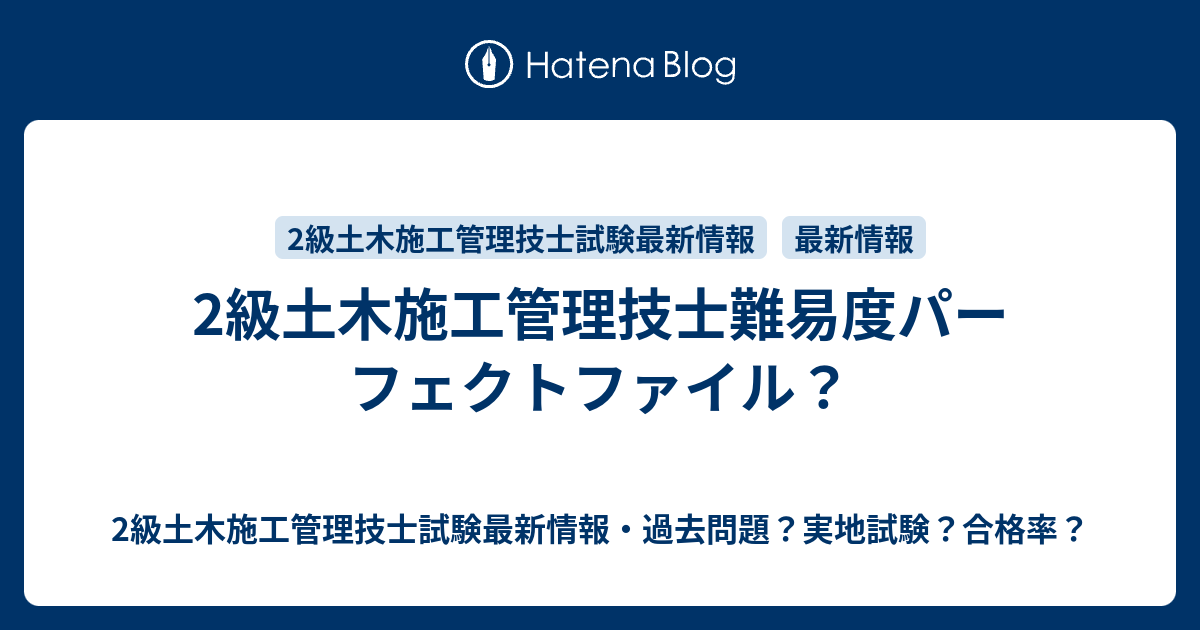 Hatena Blog

2級土木施工管理技士試験最新情報 最新情報

2級土木施工管理技士難易度パーフェクトファイル？

2級土木施工管理技士試験最新情報・過去問題？実地試験？合格率？